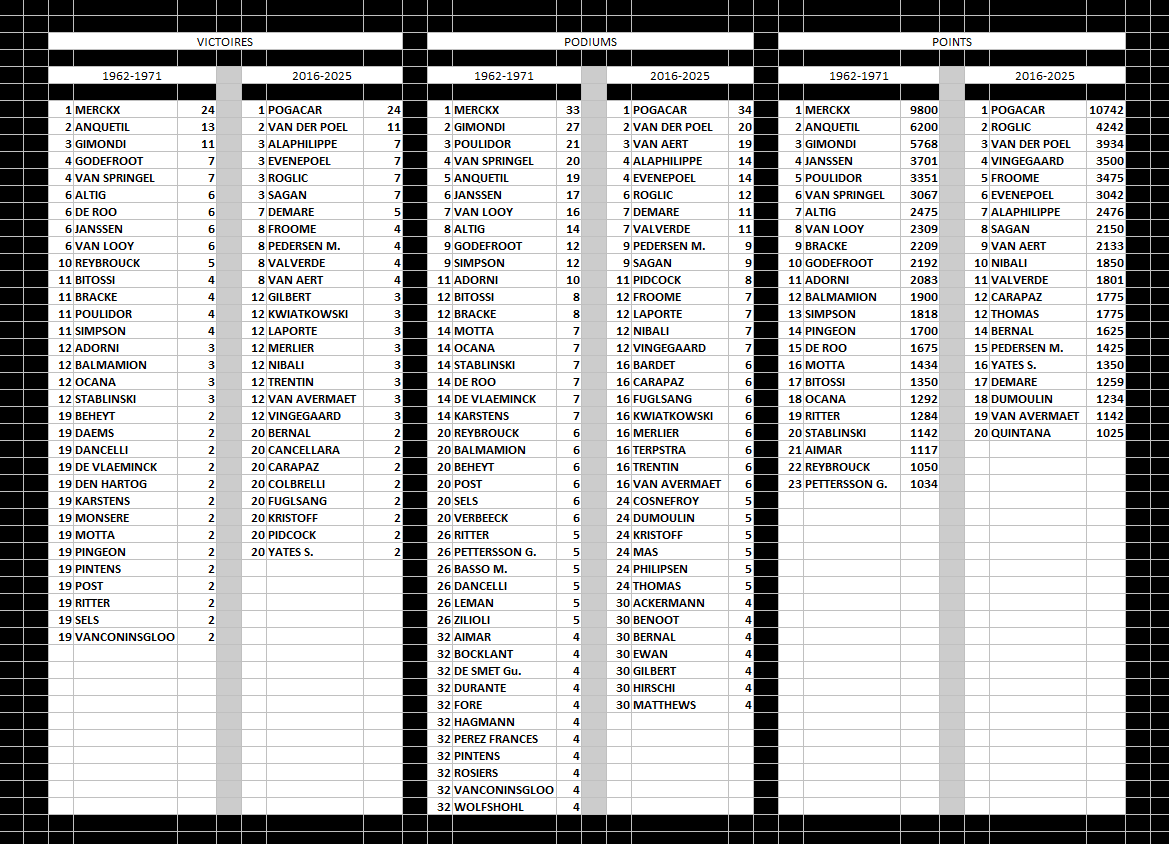 VICTOIRES

1962-1971

| | | |
|---|---|---|
| 1 | MERCKX | 24 |
| 2 | ANQUETIL | 13 |
| 3 | GIMONDI | 11 |
| 4 | GODEFROOT | 7 |
| 4 | VAN SPRINGEL | 7 |
| 6 | ALTIG | 6 |
| 6 | DE ROO | 6 |
| 6 | JANSSEN | 6 |
| 6 | VAN LOOY | 6 |
| 10 | REYBROUCK | 5 |
| 11 | BITOSSI | 4 |
| 11 | BRACKE | 4 |
| 11 | POULIDOR | 4 |
| 11 | SIMPSON | 4 |
| 12 | ADORNI | 3 |
| 12 | BALMAMION | 3 |
| 12 | OCANA | 3 |
| 12 | STABLINSKI | 3 |
| 19 | BEHEYT | 2 |
| 19 | DAEMS | 2 |
| 19 | DANCELLI | 2 |
| 19 | DE VLAEMINCK | 2 |
| 19 | DEN HARTOG | 2 |
| 19 | KARSTENS | 2 |
| 19 | MONSERE | 2 |
| 19 | MOTTA | 2 |
| 19 | PINGEON | 2 |
| 19 | PINTENS | 2 |
| 19 | POST | 2 |
| 19 | RITTER | 2 |
| 19 | SELS | 2 |
| 19 | VANCONINSGLOO | 2 |

2016-2025

| | | |
|---|---|---|
| 1 | POGACAR | 24 |
| 2 | VAN DER POEL | 11 |
| 3 | ALAPHILIPPE | 7 |
| 3 | EVENEPOEL | 7 |
| 3 | ROGLIC | 7 |
| 3 | SAGAN | 7 |
| 7 | DEMARE | 5 |
| 8 | FROOME | 4 |
| 8 | PEDERSEN M. | 4 |
| 8 | VALVERDE | 4 |
| 8 | VAN AERT | 4 |
| 12 | GILBERT | 3 |
| 12 | KWIATKOWSKI | 3 |
| 12 | LAPORTE | 3 |
| 12 | MERLIER | 3 |
| 12 | NIBALI | 3 |
| 12 | TRENTIN | 3 |
| 12 | VAN AVERMAET | 3 |
| 12 | VINGEGAARD | 3 |
| 20 | BERNAL | 2 |
| 20 | CANCELLARA | 2 |
| 20 | CARAPAZ | 2 |
| 20 | COLBRELLI | 2 |
| 20 | FUGLSANG | 2 |
| 20 | KRISTOFF | 2 |
| 20 | PIDCOCK | 2 |
| 20 | YATES S. | 2 |

PODIUMS

1962-1971

| | | |
|---|---|---|
| 1 | MERCKX | 33 |
| 2 | GIMONDI | 27 |
| 3 | POULIDOR | 21 |
| 4 | VAN SPRINGEL | 20 |
| 5 | ANQUETIL | 19 |
| 6 | JANSSEN | 17 |
| 7 | VAN LOOY | 16 |
| 8 | ALTIG | 14 |
| 9 | GODEFROOT | 12 |
| 9 | SIMPSON | 12 |
| 11 | ADORNI | 10 |
| 12 | BITOSSI | 8 |
| 12 | BRACKE | 8 |
| 14 | MOTTA | 7 |
| 14 | OCANA | 7 |
| 14 | STABLINSKI | 7 |
| 14 | DE ROO | 7 |
| 14 | DE VLAEMINCK | 7 |
| 14 | KARSTENS | 7 |
| 20 | REYBROUCK | 6 |
| 20 | BALMAMION | 6 |
| 20 | BEHEYT | 6 |
| 20 | POST | 6 |
| 20 | SELS | 6 |
| 20 | VERBEECK | 6 |
| 26 | RITTER | 5 |
| 26 | PETTERSSON G. | 5 |
| 26 | BASSO M. | 5 |
| 26 | DANCELLI | 5 |
| 26 | LEMAN | 5 |
| 26 | ZILIOLI | 5 |
| 32 | AIMAR | 4 |
| 32 | BOCKLANT | 4 |
| 32 | DE SMET Gu. | 4 |
| 32 | DURANTE | 4 |
| 32 | FORE | 4 |
| 32 | HAGMANN | 4 |
| 32 | PEREZ FRANCES | 4 |
| 32 | PINTENS | 4 |
| 32 | ROSIERS | 4 |
| 32 | VANCONINSGLOO | 4 |
| 32 | WOLFSHOHL | 4 |

2016-2025

| | | |
|---|---|---|
| 1 | POGACAR | 34 |
| 2 | VAN DER POEL | 20 |
| 3 | VAN AERT | 19 |
| 4 | ALAPHILIPPE | 14 |
| 4 | EVENEPOEL | 14 |
| 6 | ROGLIC | 12 |
| 7 | DEMARE | 11 |
| 7 | VALVERDE | 11 |
| 9 | PEDERSEN M. | 9 |
| 9 | SAGAN | 9 |
| 11 | PIDCOCK | 8 |
| 12 | FROOME | 7 |
| 12 | LAPORTE | 7 |
| 12 | NIBALI | 7 |
| 12 | VINGEGAARD | 7 |
| 16 | BARDET | 6 |
| 16 | CARAPAZ | 6 |
| 16 | FUGLSANG | 6 |
| 16 | KWIATKOWSKI | 6 |
| 16 | MERLIER | 6 |
| 16 | TERPSTRA | 6 |
| 16 | TRENTIN | 6 |
| 16 | VAN AVERMAET | 6 |
| 24 | COSNEFROY | 5 |
| 24 | DUMOULIN | 5 |
| 24 | KRISTOFF | 5 |
| 24 | MAS | 5 |
| 24 | PHILIPSEN | 5 |
| 24 | THOMAS | 5 |
| 30 | ACKERMANN | 4 |
| 30 | BENOOT | 4 |
| 30 | BERNAL | 4 |
| 30 | EWAN | 4 |
| 30 | GILBERT | 4 |
| 30 | HIRSCHI | 4 |
| 30 | MATTHEWS | 4 |

POINTS

1962-1971

| | | |
|---|---|---|
| 1 | MERCKX | 9800 |
| 2 | ANQUETIL | 6200 |
| 3 | GIMONDI | 5768 |
| 4 | JANSSEN | 3701 |
| 5 | POULIDOR | 3351 |
| 6 | VAN SPRINGEL | 3067 |
| 7 | ALTIG | 2475 |
| 8 | VAN LOOY | 2309 |
| 9 | BRACKE | 2209 |
| 10 | GODEFROOT | 2192 |
| 11 | ADORNI | 2083 |
| 12 | BALMAMION | 1900 |
| 13 | SIMPSON | 1818 |
| 14 | PINGEON | 1700 |
| 15 | DE ROO | 1675 |
| 16 | MOTTA | 1434 |
| 17 | BITOSSI | 1350 |
| 18 | OCANA | 1292 |
| 19 | RITTER | 1284 |
| 20 | STABLINSKI | 1142 |
| 21 | AIMAR | 1117 |
| 22 | REYBROUCK | 1050 |
| 23 | PETTERSSON G. | 1034 |

2016-2025

| | | |
|---|---|---|
| 1 | POGACAR | 10742 |
| 2 | ROGLIC | 4242 |
| 3 | VAN DER POEL | 3934 |
| 4 | VINGEGAARD | 3500 |
| 5 | FROOME | 3475 |
| 6 | EVENEPOEL | 3042 |
| 7 | ALAPHILIPPE | 2476 |
| 8 | SAGAN | 2150 |
| 9 | VAN AERT | 2133 |
| 10 | NIBALI | 1850 |
| 11 | VALVERDE | 1801 |
| 12 | CARAPAZ | 1775 |
| 12 | THOMAS | 1775 |
| 14 | BERNAL | 1625 |
| 15 | PEDERSEN M. | 1425 |
| 16 | YATES S. | 1350 |
| 17 | DEMARE | 1259 |
| 18 | DUMOULIN | 1234 |
| 19 | VAN AVERMAET | 1142 |
| 20 | QUINTANA | 1025 |